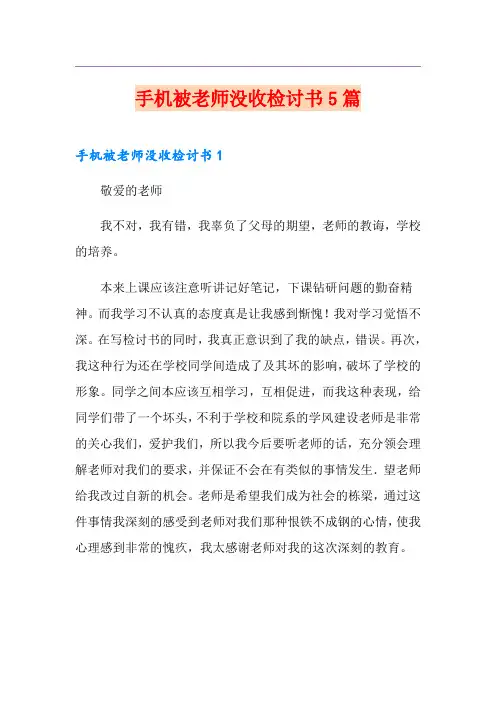 手机被老师没收检讨书5篇

手机被老师没收检讨书1

敬爱的老师

我不对，我有错，我辜负了父母的期望，老师的教诲，学校的培养。

本来上课应该注意听讲记好笔记，下课钻研问题的勤奋精神。而我学习不认真的态度真是让我感到惭愧！我对学习觉悟不深。在写检讨书的同时，我真正意识到了我的缺点，错误。再次，我这种行为还在学校同学间造成了及其坏的影响，破坏了学校的形象。同学之间本应该互相学习，互相促进，而我这种表现，给同学们带了一个坏头，不利于学校和院系的学风建设老师是非常的关心我们，爱护我们，所以我今后要听老师的话，充分领会理解老师对我们的要求，并保证不会在有类似的事情发生．望老师给我改过自新的机会。老师是希望我们成为社会的栋梁，通过这件事情我深刻的感受到老师对我们那种恨铁不成钢的心情，使我心理感到非常的愧疚，我太感谢老师对我的这次深刻的教育。